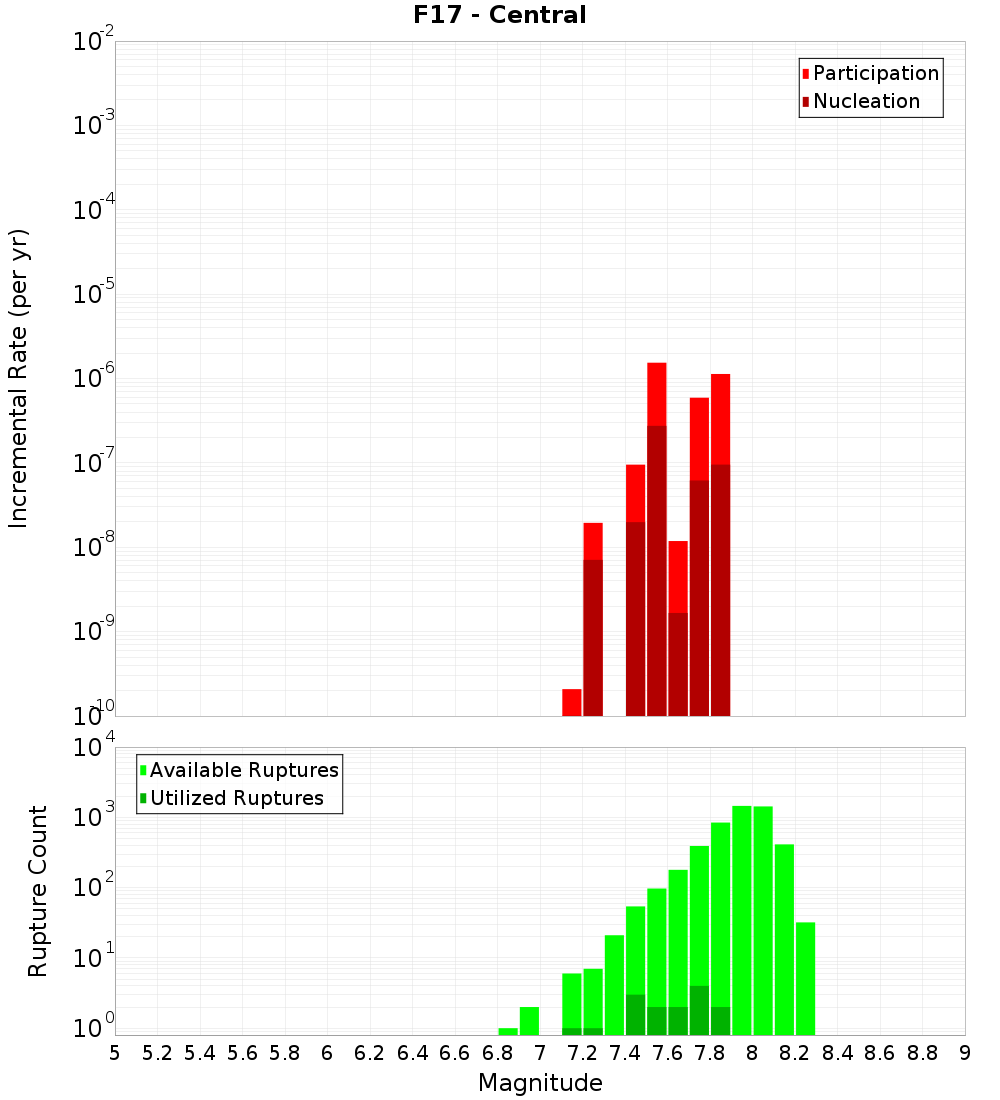 F17 - Central

Participation
Nucleation

Incremental Rate (per yr)

$10^{-2}$
$10^{-3}$
$10^{-4}$
$10^{-5}$
$10^{-6}$
$10^{-7}$
$10^{-8}$
$10^{-9}$
$10^{-10}$

Available Ruptures
Utilized Ruptures

Rupture Count

$10^{4}$
$10^{3}$
$10^{2}$
$10^{1}$
$10^{0}$

5 5.2 5.4 5.6 5.8 6 6.2 6.4 6.6 6.8 7 7.2 7.4 7.6 7.8 8 8.2 8.4 8.6 8.8 9

Magnitude